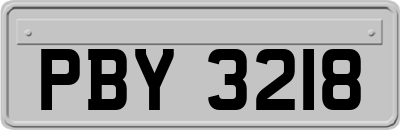 PBY 3218